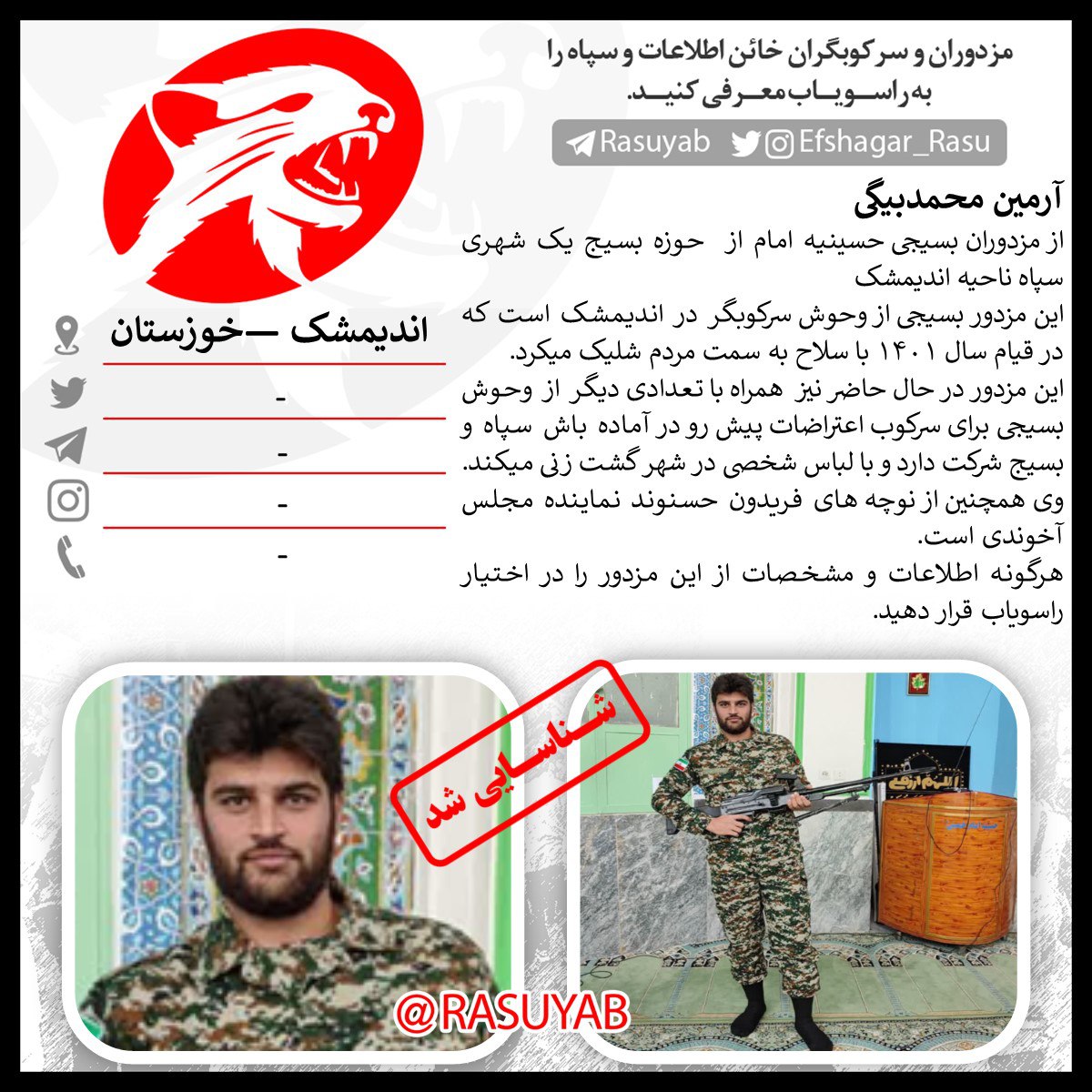 مزدوران و سرکوبگران خائن اطلاعات و سپاه را به راسویاب معرفی کنید.

Rasuyab Efshagar_Rasu

آرمین محمدبیگی

از مزدوران بسیجی حسینیه امام از حوزه بسیج یک شهری سپاه ناحیه اندیمشک
این مزدور بسیجی از وحوش سرکوبگر در اندیمشک است که در قیام سال ۱۴۰۱ با سلاح به سمت مردم شلیک میکرد.
این مزدور در حال حاضر نیز همراه با تعدادی دیگر از وحوش بسیجی برای سرکوب اعتراضات پیش رو در آماده باش سپاه و بسیج شرکت دارد و با لباس شخصی در شهر گشت زنی میکند.
وی همچنین از نوچه های فریدون حسنوند نماینده مجلس آخوندی است.
هرگونه اطلاعات و مشخصات از این مزدور را در اختیار راسویاب قرار دهید.

اندیمشک —خوزستان
-
-
-
-

شناسایی شد

@RASUYAB